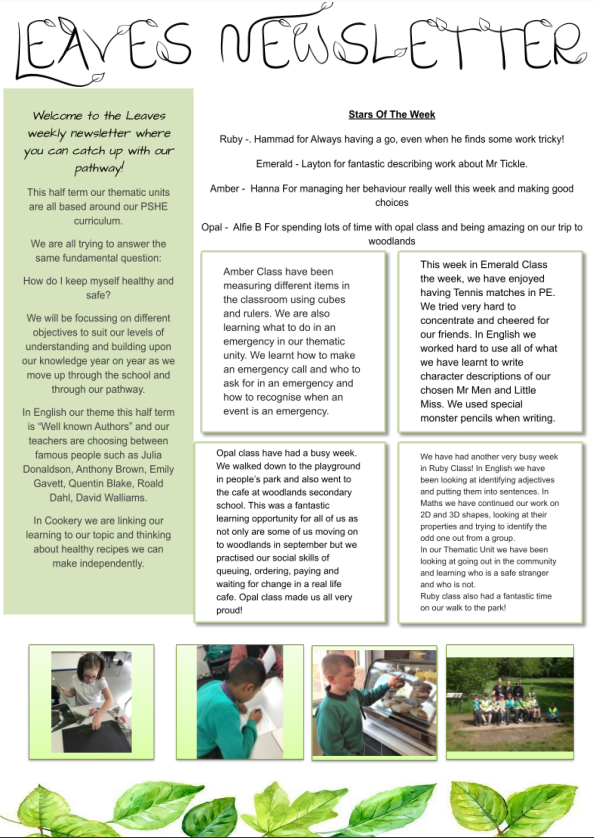 LEAVES NEWSLETTER

Welcome to the Leaves weekly newsletter where you can catch up with our pathway!

This half term our thematic units are all based around our PSHE curriculum.

We are all trying to answer the same fundamental question:

How do I keep myself healthy and safe?

We will be focussing on different objectives to suit our levels of understanding and building upon our knowledge year on year as we move up through the school and through our pathway.

In English our theme this half term is "Well known Authors" and our teachers are choosing between famous people such as Julia Donaldson, Anthony Brown, Emily Gavett, Quentin Blake, Roald Dahl, David Walliams.

In Cookery we are linking our learning to our topic and thinking about healthy recipes we can make independently.

Stars Of The Week

Ruby -. Hammad for Always having a go, even when he finds some work tricky!

Emerald - Layton for fantastic describing work about Mr Tickle.

Amber - Hanna For managing her behaviour really well this week and making good choices

Opal - Alfie B For spending lots of time with opal class and being amazing on our trip to woodlands

Amber Class have been measuring different items in the classroom using cubes and rulers. We are also learning what to do in an emergency in our thematic unity. We learnt how to make an emergency call and who to ask for in an emergency and how to recognise when an event is an emergency.

This week in Emerald Class the week, we have enjoyed having Tennis matches in PE. We tried very hard to concentrate and cheered for our friends. In English we worked hard to use all of what we have learnt to write character descriptions of our chosen Mr Men and Little Miss. We used special monster pencils when writing.

Opal class have had a busy week. We walked down to the playground in people's park and also went to the cafe at woodlands secondary school. This was a fantastic learning opportunity for all of us as not only are some of us moving on to woodlands in september but we practised our social skills of queuing, ordering, paying and waiting for change in a real life cafe. Opal class made us all very proud!

We have had another very busy week in Ruby Class! In English we have been looking at identifying adjectives and putting them into sentences. In Maths we have continued our work on 2D and 3D shapes, looking at their properties and trying to identify the odd one out from a group.
In our Thematic Unit we have been looking at going out in the community and learning who is a safe stranger and who is not.
Ruby class also had a fantastic time on our walk to the park!